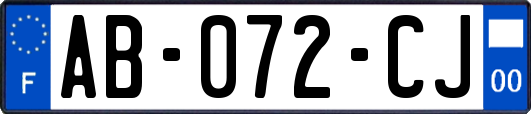 F
AB-072-CJ
00